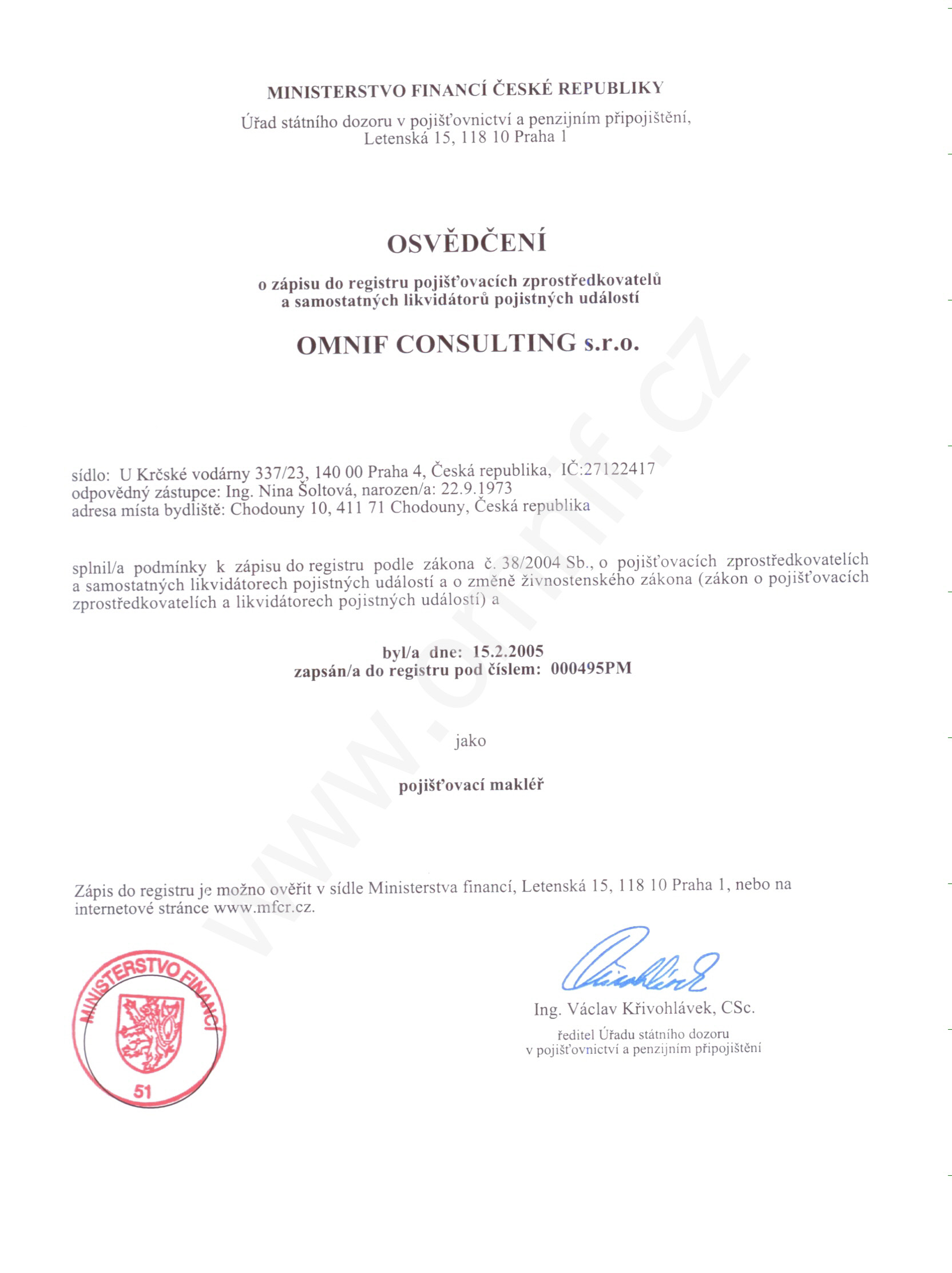 MINISTERSTVO FINANCÍ ČESKÉ REPUBLIKY

Úřad státního dozoru v pojišťovnictví a penzijním připojištění, Letenská 15, 118 10 Praha 1

OSVĚDČENÍ

o zápisu do registru pojišťovacích zprostředkovatelů a samostatných likvidátorů pojistných událostí

OMNIF CONSULTING s.r.o.

www.omnif.cz

sídlo: U Krčské vodárny 337/23, 140 00 Praha 4, Česká republika, IČ:27122417
odpovědný zástupce: Ing. Nina Šoltová, narozen/a: 22.9.1973
adresa místa bydliště: Chodouny 10, 411 71 Chodouny, Česká republika

splnil/a podmínky k zápisu do registru podle zákona č. 38/2004 Sb., o pojišťovacích zprostředkovatelích a samostatných likvidátorech pojistných událostí a o změně živnostenského zákona (zákon o pojišťovacích zprostředkovatelích a likvidátorech pojistných událostí) a

byl/a dne: 15.2.2005
zapsán/a do registru pod číslem: 000495PM

jako

pojišťovací makléř

Zápis do registru je možno ověřit v sídle Ministerstva financí, Letenská 15, 118 10 Praha 1, nebo na internetové stránce www.mfcr.cz.

MINISTERSTVO FINANCÍ
51

Ing. Václav Křivohlávek, CSc.
ředitel Úřadu státního dozoru v pojišťovnictví a penzijním připojištění